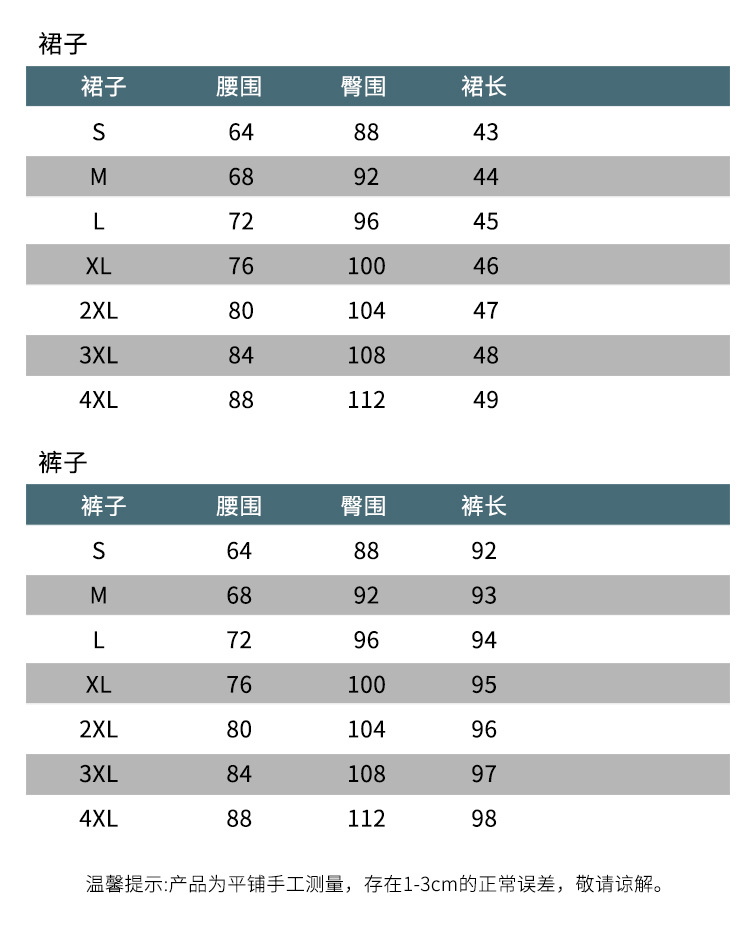 裙子

| 裙子 | 腰围 | 臀围 | 裙长 |
|---|---|---|---|
| S | 64 | 88 | 43 |
| M | 68 | 92 | 44 |
| L | 72 | 96 | 45 |
| XL | 76 | 100 | 46 |
| 2XL | 80 | 104 | 47 |
| 3XL | 84 | 108 | 48 |
| 4XL | 88 | 112 | 49 |

裤子

| 裤子 | 腰围 | 臀围 | 裤长 |
|---|---|---|---|
| S | 64 | 88 | 92 |
| M | 68 | 92 | 93 |
| L | 72 | 96 | 94 |
| XL | 76 | 100 | 95 |
| 2XL | 80 | 104 | 96 |
| 3XL | 84 | 108 | 97 |
| 4XL | 88 | 112 | 98 |

温馨提示:产品为平铺手工测量，存在1-3cm的正常误差，敬请谅解。